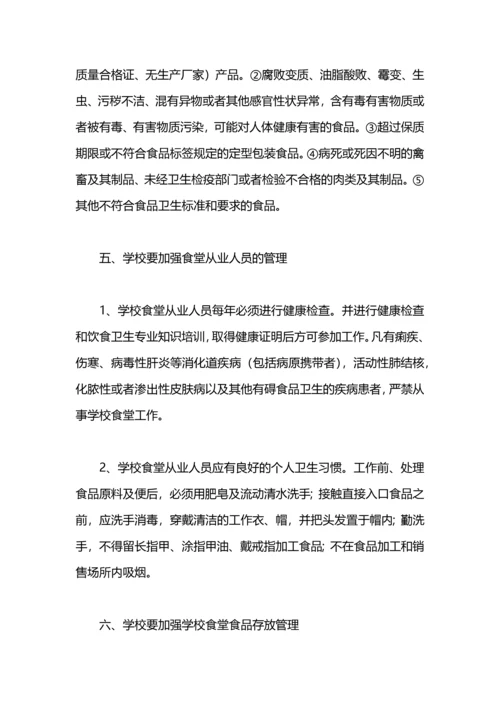 质量合格证、无生产厂家）产品。②腐败变质、油脂酸败、霉变、生虫、污秽不洁、混有异物或者其他感官性状异常，含有毒有害物质或者被有毒、有害物质污染，可能对人体健康有害的食品。③超过保质期限或不符合食品标签规定的定型包装食品。④病死或死因不明的禽畜及其制品、未经卫生检疫部门或者检验不合格的肉类及其制品。⑤其他不符合食品卫生标准和要求的食品。

五、学校要加强食堂从业人员的管理

1、学校食堂从业人员每年必须进行健康检查。并进行健康检查和饮食卫生专业知识培训，取得健康证明后方可参加工作。凡有痢疾、伤寒、病毒性肝炎等消化道疾病（包括病原携带者），活动性肺结核，化脓性或者渗出性皮肤病以及其他有碍食品卫生的疾病患者，严禁从事学校食堂工作。

2、学校食堂从业人员应有良好的个人卫生习惯。工作前、处理食品原料及便后，必须用肥皂及流动清水洗手；接触直接入口食品之前，应洗手消毒，穿戴清洁的工作衣、帽，并把头发置于帽内；勤洗手，不得留长指甲、涂指甲油、戴戒指加工食品；不在食品加工和销售场所内吸烟。

六、学校要加强学校食堂食品存放管理